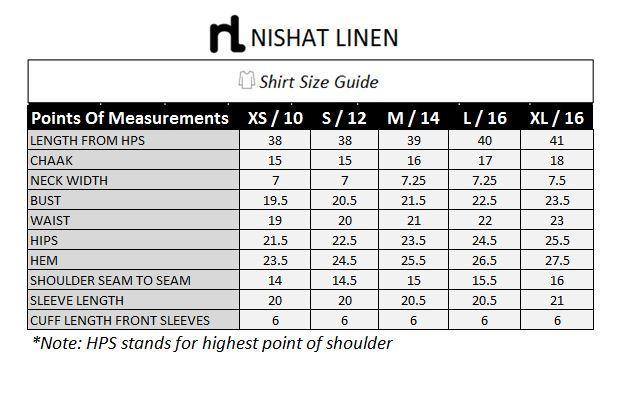 nl NISHAT LINEN

Shirt Size Guide

| Points Of Measurements | XS / 10 | S / 12 | M / 14 | L / 16 | XL / 16 |
|---|---|---|---|---|---|
| LENGTH FROM HPS | 38 | 38 | 39 | 40 | 41 |
| CHAAK | 15 | 15 | 16 | 17 | 18 |
| NECK WIDTH | 7 | 7 | 7.25 | 7.25 | 7.5 |
| BUST | 19.5 | 20.5 | 21.5 | 22.5 | 23.5 |
| WAIST | 19 | 20 | 21 | 22 | 23 |
| HIPS | 21.5 | 22.5 | 23.5 | 24.5 | 25.5 |
| HEM | 23.5 | 24.5 | 25.5 | 26.5 | 27.5 |
| SHOULDER SEAM TO SEAM | 14 | 14.5 | 15 | 15.5 | 16 |
| SLEEVE LENGTH | 20 | 20 | 20.5 | 20.5 | 21 |
| CUFF LENGTH FRONT SLEEVES | 6 | 6 | 6 | 6 | 6 |

*Note: HPS stands for highest point of shoulder